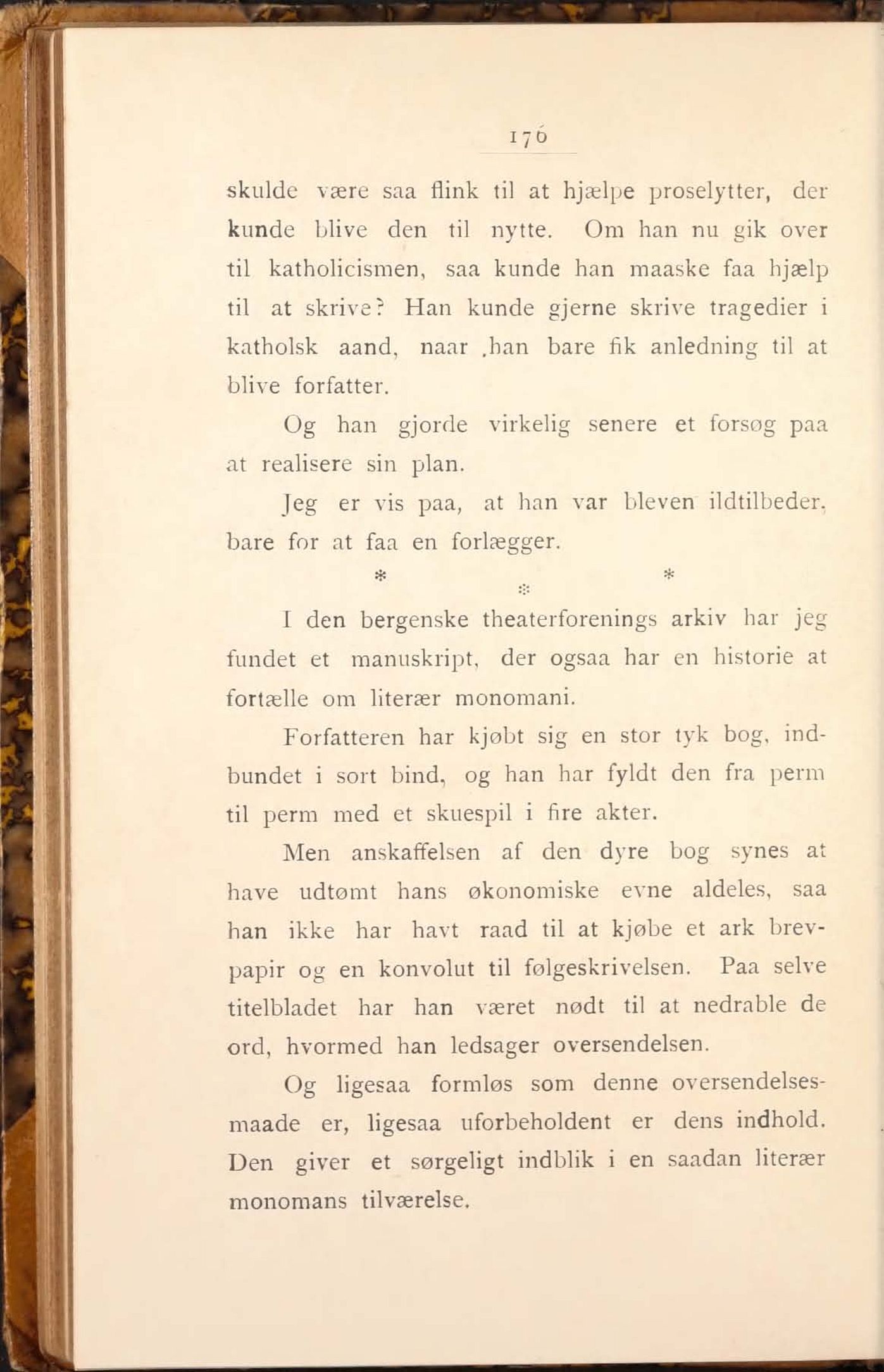 176

skulde være saa flink til at hjælpe proselytter, der kunde blive den til nytte. Om han nu gik over til katholicismen, saa kunde han maaske faa hjælp til at skrive? Han kunde gjerne skrive tragedier i katholsk aand, naar .han bare fik anledning til at blive forfatter.

Og han gjorde virkelig senere et forsøg paa at realisere sin plan.

Jeg er vis paa, at han var bleven ildtilbeder, bare for at faa en forlægger.

* * *

I den bergenske theaterforenings arkiv har jeg fundet et manuskript, der ogsaa har en historie at fortælle om literær monomani.

Forfatteren har kjøbt sig en stor tyk bog, indbundet i sort bind, og han har fyldt den fra perm til perm med et skuespil i fire akter.

Men anskaffelsen af den dyre bog synes at have udtømt hans økonomiske evne aldeles, saa han ikke har havt raad til at kjøbe et ark brevpapir og en konvolut til følgeskrivelsen. Paa selve titelbladet har han været nødt til at nedrable de ord, hvormed han ledsager oversendelsen.

Og ligesaa formløs som denne oversendelsesmaade er, ligesaa uforbeholdent er dens indhold. Den giver et sørgeligt indblik i en saadan literær monomans tilværelse.